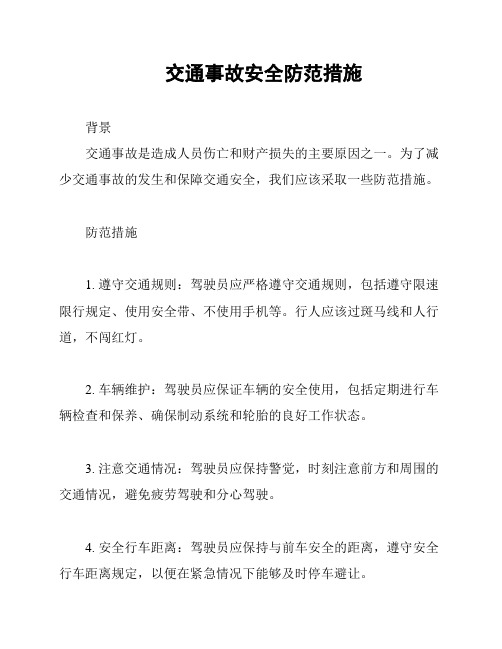 交通事故安全防范措施

背景

交通事故是造成人员伤亡和财产损失的主要原因之一。为了减少交通事故的发生和保障交通安全，我们应该采取一些防范措施。

防范措施

1. 遵守交通规则：驾驶员应严格遵守交通规则，包括遵守限速限行规定、使用安全带、不使用手机等。行人应该过斑马线和人行道，不闯红灯。

2. 车辆维护：驾驶员应保证车辆的安全使用，包括定期进行车辆检查和保养、确保制动系统和轮胎的良好工作状态。

3. 注意交通情况：驾驶员应保持警觉，时刻注意前方和周围的交通情况，避免疲劳驾驶和分心驾驶。

4. 安全行车距离：驾驶员应保持与前车安全的距离，遵守安全行车距离规定，以便在紧急情况下能够及时停车避让。